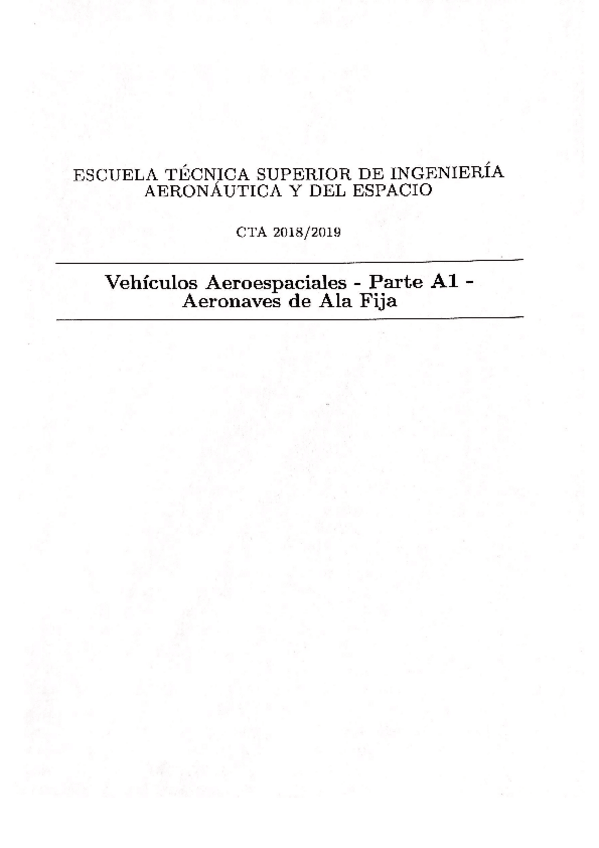 ESCUELA TÉCNICA SUPERIOR DE INGENIERÍA
AERONÁUTICA Y DEL ESPACIO

CTA 2018/2019

Vehículos Aeroespaciales - Parte A1 -
Aeronaves de Ala Fija